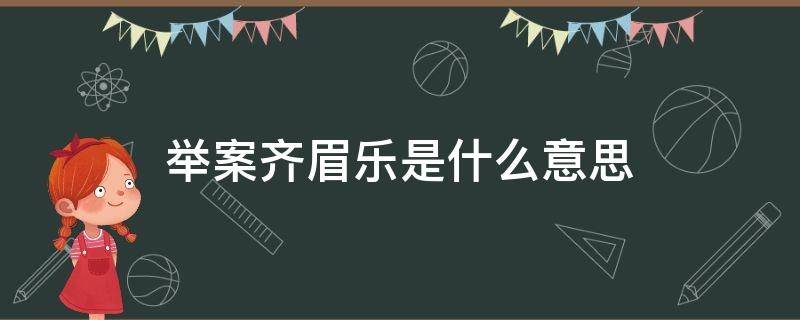 举案齐眉乐是什么意思